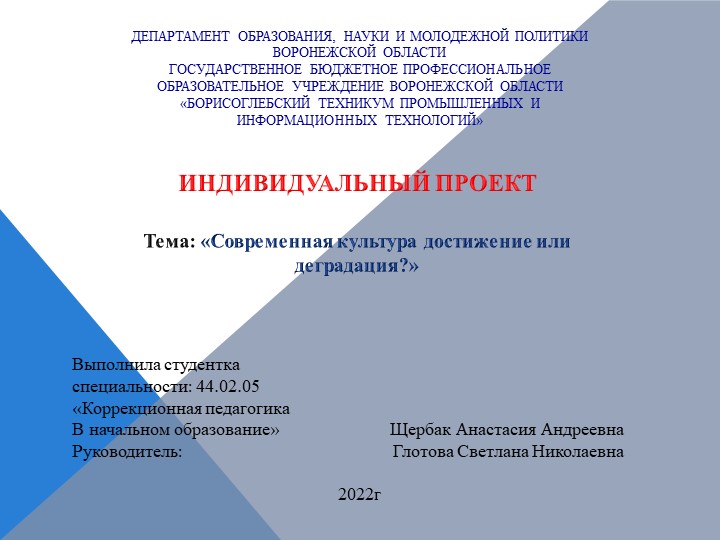 ДЕПАРТАМЕНТ ОБРАЗОВАНИЯ, НАУКИ И МОЛОДЕЖНОЙ ПОЛИТИКИ ВОРОНЕЖСКОЙ ОБЛАСТИ
ГОСУДАРСТВЕННОЕ БЮДЖЕТНОЕ ПРОФЕССИОНАЛЬНОЕ ОБРАЗОВАТЕЛЬНОЕ УЧРЕЖДЕНИЕ ВОРОНЕЖСКОЙ ОБЛАСТИ «БОРИСОГЛЕБСКИЙ ТЕХНИКУМ ПРОМЫШЛЕННЫХ И ИНФОРМАЦИОННЫХ ТЕХНОЛОГИЙ»

ИНДИВИДУАЛЬНЫЙ ПРОЕКТ

Тема: «Современная культура достижение или деградация?»

Выполнила студентка
специальности: 44.02.05
«Коррекционная педагогика
В начальном образование»
Щербак Анастасия Андреевна
Руководитель:
Глотова Светлана Николаевна

2022г